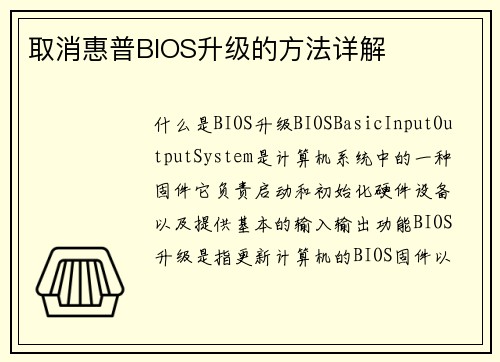 取消惠普BIOS升级的方法详解

什么是BIOS升级BIOSBasicInputOutputSystem是计算机系统中的一种固件它负责启动和初始化硬件设备以及提供基本的输入输出功能BIOS升级是指更新计算机的BIOS固件以